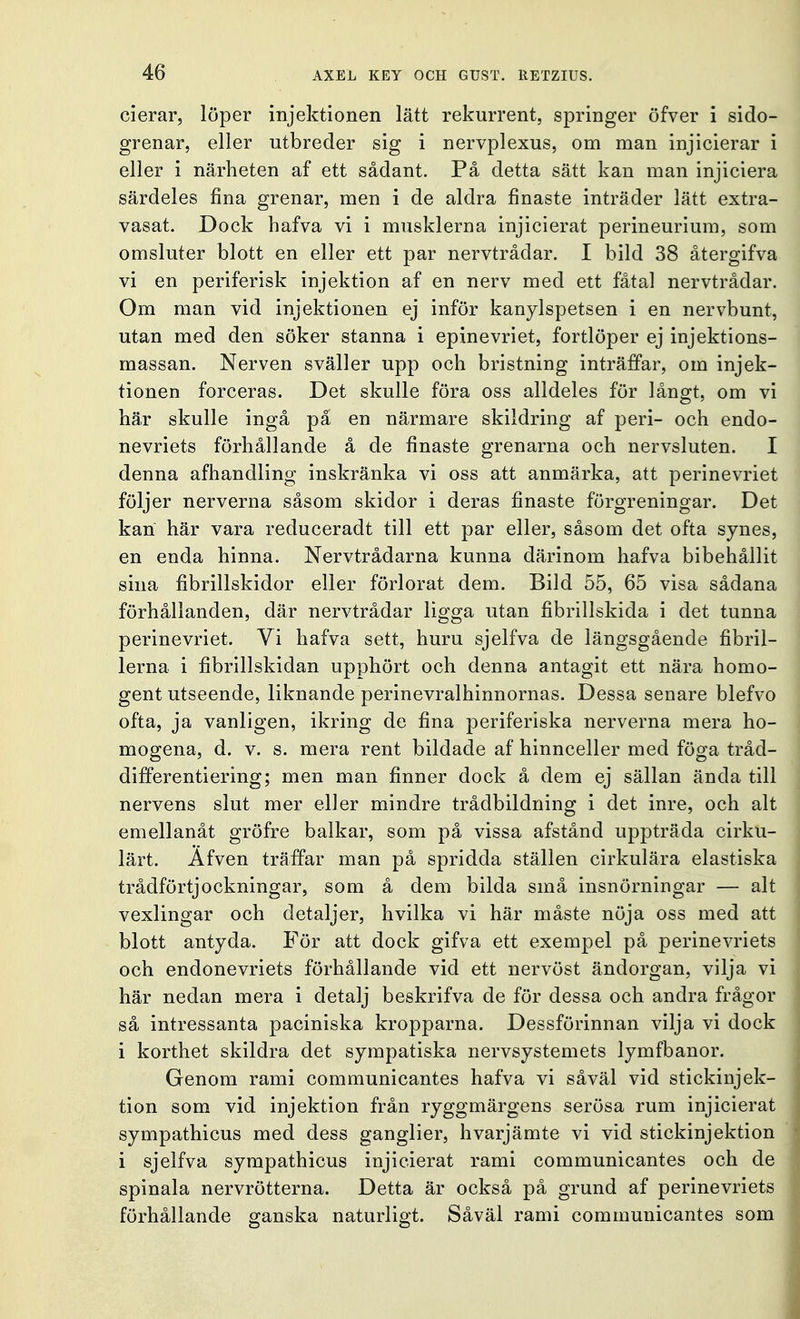 46 AXEL KEY OCH GUST. RETZIUS.

cierar, löper injektionen lätt rekurrent, springer öfver i sidogrenar, eller utbreder sig i nervplexus, om man injicierar i eller i närheten af ett sådant. På detta sätt kan man injiciera särdeles fina grenar, men i de aldra finaste inträder lätt extravasat. Dock hafva vi i musklerna injicierat perineurium, som omsluter blott en eller ett par nervtrådar. I bild 38 återgifva vi en periferisk injektion af en nerv med ett fåtal nervtrådar. Om man vid injektionen ej inför kanylspetsen i en nervbunt, utan med den söker stanna i epinevriet, fortlöper ej injektionsmassan. Nerven sväller upp och bristning inträffar, om injektionen forceras. Det skulle föra oss alldeles för långt, om vi här skulle ingå på en närmare skildring af peri- och endonevriets förhållande å de finaste grenarna och nervsluten. I denna afhandling inskränka vi oss att anmärka, att perinevriet följer nerverna såsom skidor i deras finaste förgreningar. Det kan här vara reduceradt till ett par eller, såsom det ofta synes, en enda hinna. Nervtrådarna kunna därinom hafva bibehållit sina fibrillskidor eller förlorat dem. Bild 55, 65 visa sådana förhållanden, där nervtrådar ligga utan fibrillskida i det tunna perinevriet. Vi hafva sett, huru sjelfva de längsgående fibrillerna i fibrillskidan upphört och denna antagit ett nära homogent utseende, liknande perinevralhinnornas. Dessa senare blefvo ofta, ja vanligen, ikring de fina periferiska nerverna mera homogena, d. v. s. mera rent bildade af hinnceller med föga tråddifferentiering; men man finner dock å dem ej sällan ända till nervens slut mer eller mindre trådbildning i det inre, och alt emellanåt gröfre balkar, som på vissa afstånd uppträda cirkulärt. Äfven träffar man på spridda ställen cirkulära elastiska trådförtjockningar, som å dem bilda små insnörningar — alt vexlingar och detaljer, hvilka vi här måste nöja oss med att blott antyda. För att dock gifva ett exempel på perinevriets och endonevriets förhållande vid ett nervöst ändorgan, vilja vi här nedan mera i detalj beskrifva de för dessa och andra frågor så intressanta paciniska kropparna. Dessförinnan vilja vi dock i korthet skildra det sympatiska nervsystemets lymfbanor.

Genom rami communicantes hafva vi såväl vid stickinjektion som vid injektion från ryggmärgens serösa rum injicierat sympathicus med dess ganglier, hvarjämte vi vid stickinjektion i sjelfva sympathicus injicierat rami communicantes och de spinala nervrötterna. Detta är också på grund af perinevriets förhållande ganska naturligt. Såväl rami communicantes som